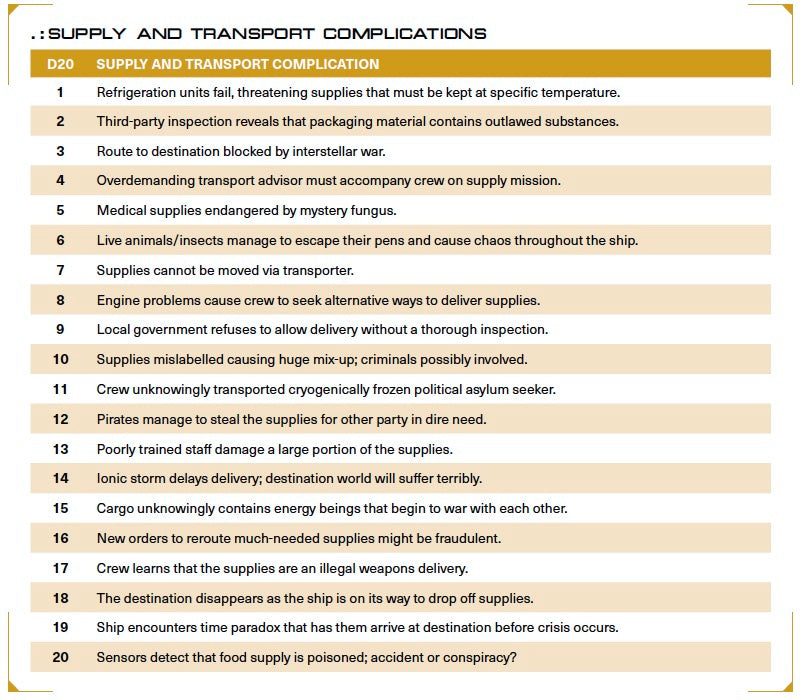 .: SUPPLY AND TRANSPORT COMPLICATIONS

| D20 | SUPPLY AND TRANSPORT COMPLICATION |
|---|---|
| 1 | Refrigeration units fail, threatening supplies that must be kept at specific temperature. |
| 2 | Third-party inspection reveals that packaging material contains outlawed substances. |
| 3 | Route to destination blocked by interstellar war. |
| 4 | Overdemanding transport advisor must accompany crew on supply mission. |
| 5 | Medical supplies endangered by mystery fungus. |
| 6 | Live animals/insects manage to escape their pens and cause chaos throughout the ship. |
| 7 | Supplies cannot be moved via transporter. |
| 8 | Engine problems cause crew to seek alternative ways to deliver supplies. |
| 9 | Local government refuses to allow delivery without a thorough inspection. |
| 10 | Supplies mislabelled causing huge mix-up; criminals possibly involved. |
| 11 | Crew unknowingly transported cryogenically frozen political asylum seeker. |
| 12 | Pirates manage to steal the supplies for other party in dire need. |
| 13 | Poorly trained staff damage a large portion of the supplies. |
| 14 | Ionic storm delays delivery; destination world will suffer terribly. |
| 15 | Cargo unknowingly contains energy beings that begin to war with each other. |
| 16 | New orders to reroute much-needed supplies might be fraudulent. |
| 17 | Crew learns that the supplies are an illegal weapons delivery. |
| 18 | The destination disappears as the ship is on its way to drop off supplies. |
| 19 | Ship encounters time paradox that has them arrive at destination before crisis occurs. |
| 20 | Sensors detect that food supply is poisoned; accident or conspiracy? |